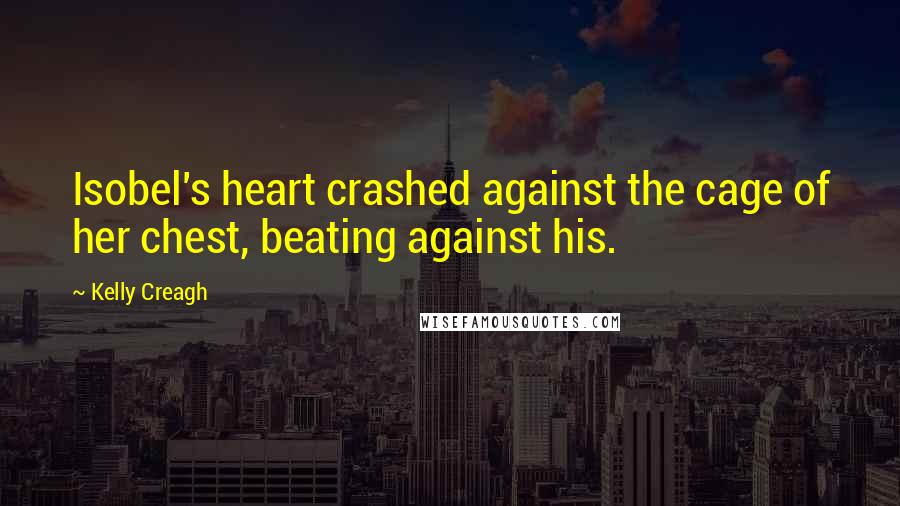 Isobel's heart crashed against the cage of her chest, beating against his.

~ Kelly Creagh

WISEFAMOUSQUOTES.COM